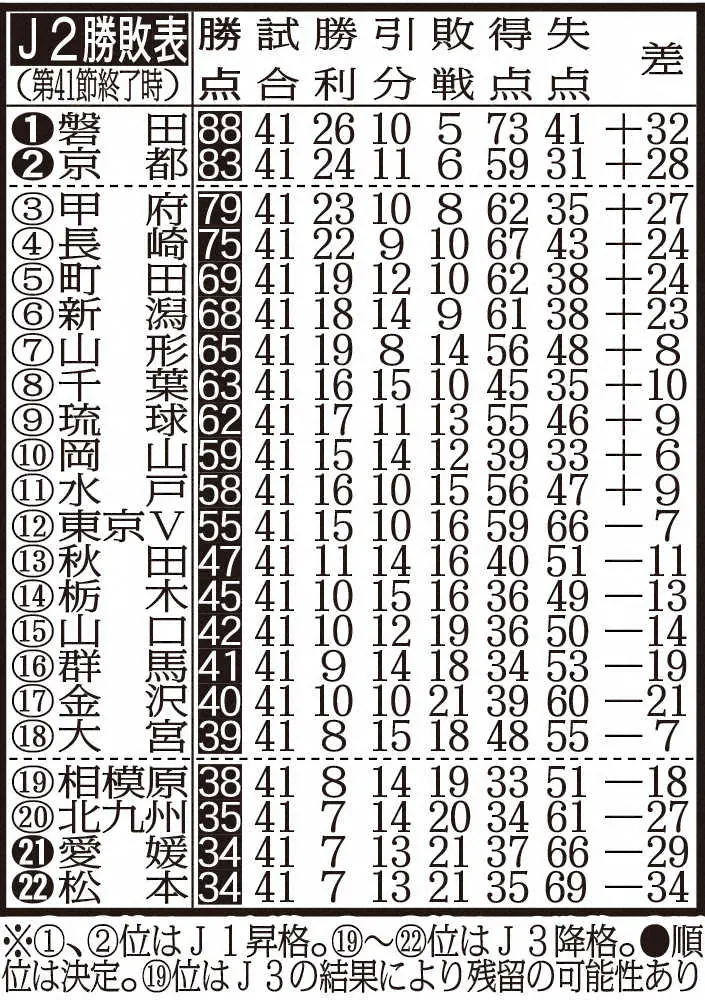 | J2勝敗表（第41節終了時） | 勝点 | 試合 | 勝利 | 引分 | 敗戦 | 得点 | 失点 | 差 |
|---|---|---|---|---|---|---|---|---|
| ❶磐田 | 88 | 41 | 26 | 10 | 5 | 73 | 41 | ＋32 |
| ❷京都 | 83 | 41 | 24 | 11 | 6 | 59 | 31 | ＋28 |
| ③甲府 | 79 | 41 | 23 | 10 | 8 | 62 | 35 | ＋27 |
| ④長崎 | 75 | 41 | 22 | 9 | 10 | 67 | 43 | ＋24 |
| ⑤町田 | 69 | 41 | 19 | 12 | 10 | 62 | 38 | ＋24 |
| ⑥新潟 | 68 | 41 | 18 | 14 | 9 | 61 | 38 | ＋23 |
| ⑦山形 | 65 | 41 | 19 | 8 | 14 | 56 | 48 | ＋8 |
| ⑧千葉 | 63 | 41 | 16 | 15 | 10 | 45 | 35 | ＋10 |
| ⑨琉球 | 62 | 41 | 17 | 11 | 13 | 55 | 46 | ＋9 |
| ⑩岡山 | 59 | 41 | 15 | 14 | 12 | 39 | 33 | ＋6 |
| ⑪水戸 | 58 | 41 | 16 | 10 | 15 | 56 | 47 | ＋9 |
| ⑫東京V | 55 | 41 | 15 | 10 | 16 | 59 | 66 | －7 |
| ⑬秋田 | 47 | 41 | 11 | 14 | 16 | 40 | 51 | －11 |
| ⑭栃木 | 45 | 41 | 10 | 15 | 16 | 36 | 49 | －13 |
| ⑮山口 | 42 | 41 | 10 | 12 | 19 | 36 | 50 | －14 |
| ⑯群馬 | 41 | 41 | 9 | 14 | 18 | 34 | 53 | －19 |
| ⑰金沢 | 40 | 41 | 10 | 10 | 21 | 39 | 60 | －21 |
| ⑱大宮 | 39 | 41 | 8 | 15 | 18 | 48 | 55 | －7 |
| ⑲相模原 | 38 | 41 | 8 | 14 | 19 | 33 | 51 | －18 |
| ⑳北九州 | 35 | 41 | 7 | 14 | 20 | 34 | 61 | －27 |
| ㉑愛媛 | 34 | 41 | 7 | 13 | 21 | 37 | 66 | －29 |
| ㉒松本 | 34 | 41 | 7 | 13 | 21 | 35 | 69 | －34 |

※①、②位はJ1昇格。⑲～㉒位はJ3降格。●順位は決定。⑲位はJ3の結果により残留の可能性あり